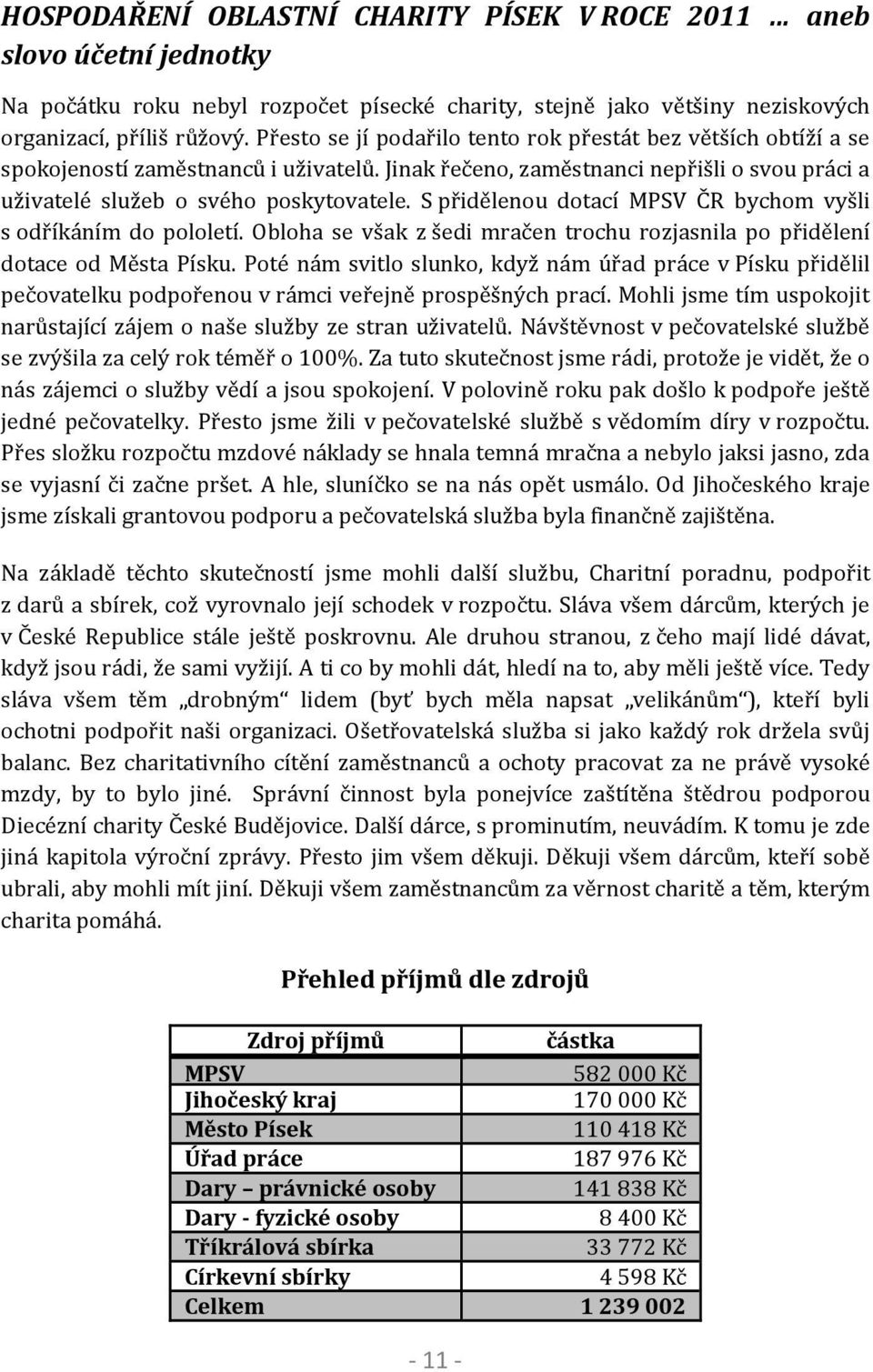 HOSPODAŘENÍ OBLASTNÍ CHARITY PÍSEK V ROCE 2011 … aneb slovo účetní jednotky

Na počátku roku nebyl rozpočet písecké charity, stejně jako většiny neziskových organizací, příliš růžový. Přesto se jí podařilo tento rok přestát bez větších obtíží a se spokojeností zaměstnanců i uživatelů. Jinak řečeno, zaměstnanci nepřišli o svou práci a uživatelé služeb o svého poskytovatele. S přidělenou dotací MPSV ČR bychom vyšli s odříkáním do pololetí. Obloha se však z šedi mračen trochu rozjasnila po přidělení dotace od Města Písku. Poté nám svitlo slunko, když nám úřad práce v Písku přidělil pečovatelku podpořenou v rámci veřejně prospěšných prací. Mohli jsme tím uspokojit narůstající zájem o naše služby ze stran uživatelů. Návštěvnost v pečovatelské službě se zvýšila za celý rok téměř o 100%. Za tuto skutečnost jsme rádi, protože je vidět, že o nás zájemci o služby vědí a jsou spokojení. V polovině roku pak došlo k podpoře ještě jedné pečovatelky. Přesto jsme žili v pečovatelské službě s vědomím díry v rozpočtu. Přes složku rozpočtu mzdové náklady se hnala temná mračna a nebylo jaksi jasno, zda se vyjasní či začne pršet. A hle, sluníčko se na nás opět usmálo. Od Jihočeského kraje jsme získali grantovou podporu a pečovatelská služba byla finančně zajištěna.

Na základě těchto skutečností jsme mohli další službu, Charitní poradnu, podpořit z darů a sbírek, což vyrovnalo její schodek v rozpočtu. Sláva všem dárcům, kterých je v České Republice stále ještě poskrovnu. Ale druhou stranou, z čeho mají lidé dávat, když jsou rádi, že sami vyžijí. A ti co by mohli dát, hledí na to, aby měli ještě více. Tedy sláva všem těm „drobným“ lidem (byť bych měla napsat „velikánům“), kteří byli ochotni podpořit naši organizaci. Ošetřovatelská služba si jako každý rok držela svůj balanc. Bez charitativního cítění zaměstnanců a ochoty pracovat za ne právě vysoké mzdy, by to bylo jiné. Správní činnost byla ponejvíce zaštítěna štědrou podporou Diecézní charity České Budějovice. Další dárce, s prominutím, neuvádím. K tomu je zde jiná kapitola výroční zprávy. Přesto jim všem děkuji. Děkuji všem dárcům, kteří sobě ubrali, aby mohli mít jiní. Děkuji všem zaměstnancům za věrnost charitě a těm, kterým charita pomáhá.

Přehled příjmů dle zdrojů

| Zdroj příjmů | částka |
|---|---|
| MPSV | 582 000 Kč |
| Jihočeský kraj | 170 000 Kč |
| Město Písek | 110 418 Kč |
| Úřad práce | 187 976 Kč |
| Dary – právnické osoby | 141 838 Kč |
| Dary - fyzické osoby | 8 400 Kč |
| Tříkrálová sbírka | 33 772 Kč |
| Církevní sbírky | 4 598 Kč |
| Celkem | 1 239 002 |

- 11 -